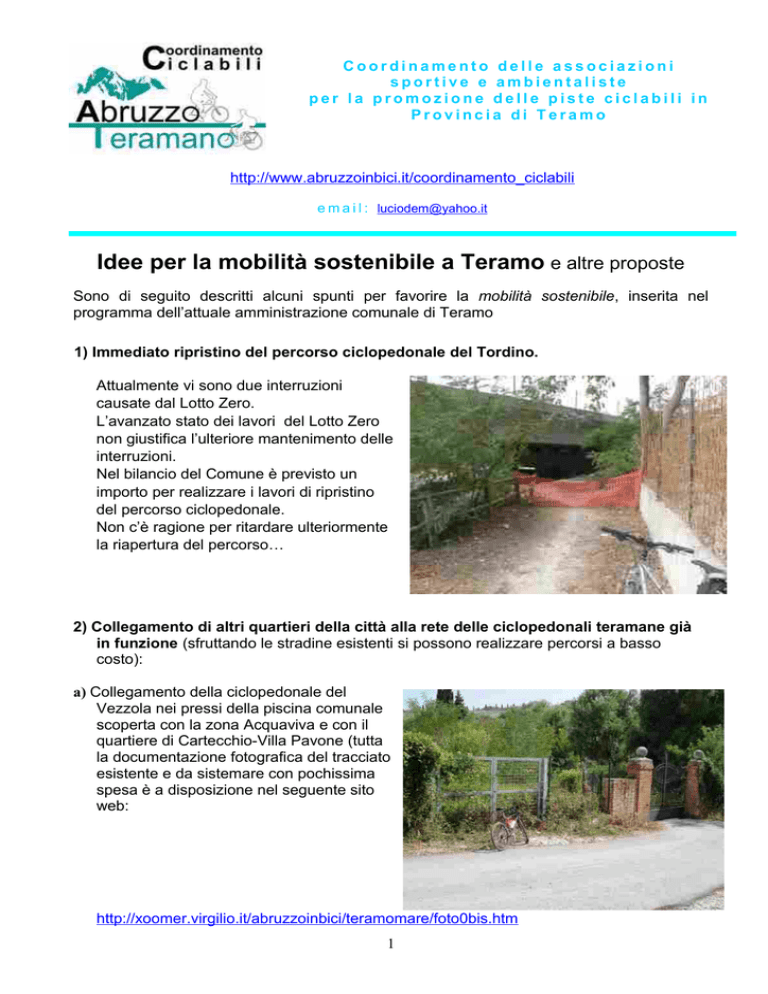 Coordinamento Ciclabili
Abruzzo Teramano

Coordinamento delle associazioni sportive e ambientaliste per la promozione delle piste ciclabili in Provincia di Teramo

http://www.abruzzoinbici.it/coordinamento_ciclabili

email: luciodem@yahoo.it

Idee per la mobilità sostenibile a Teramo e altre proposte

Sono di seguito descritti alcuni spunti per favorire la mobilità sostenibile, inserita nel programma dell'attuale amministrazione comunale di Teramo

1) Immediato ripristino del percorso ciclopedonale del Tordino.

Attualmente vi sono due interruzioni causate dal Lotto Zero.
L'avanzato stato dei lavori del Lotto Zero non giustifica l'ulteriore mantenimento delle interruzioni.
Nel bilancio del Comune è previsto un importo per realizzare i lavori di ripristino del percorso ciclopedonale.
Non c'è ragione per ritardare ulteriormente la riapertura del percorso…

2) Collegamento di altri quartieri della città alla rete delle ciclopedonali teramane già in funzione (sfruttando le stradine esistenti si possono realizzare percorsi a basso costo):

a) Collegamento della ciclopedonale del Vezzola nei pressi della piscina comunale scoperta con la zona Acquaviva e con il quartiere di Cartecchio-Villa Pavone (tutta la documentazione fotografica del tracciato esistente e da sistemare con pochissima spesa è a disposizione nel seguente sito web:

http://xoomer.virgilio.it/abruzzoinbici/teramomare/foto0bis.htm

1